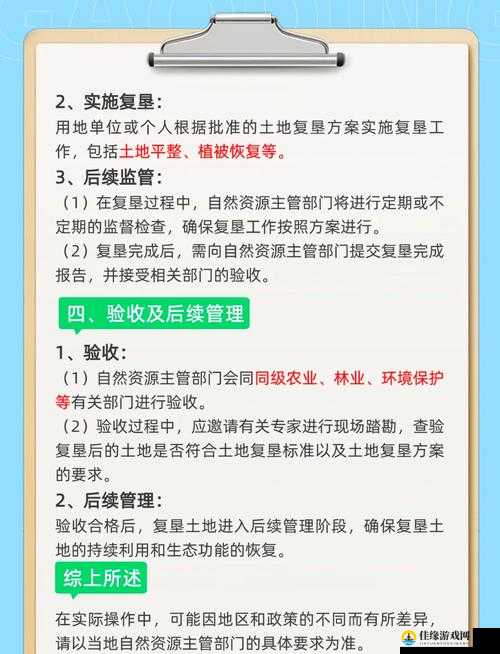 2、实施复垦：
用地单位或个人根据批准的土地复垦方案实施复垦工作，包括土地平整、植被恢复等。
3、后续监管：
（1）在复垦过程中，自然资源主管部门将进行定期或不定期的监督检查，确保复垦工作按照方案进行。
（2）复垦完成后，需向自然资源主管部门提交复垦完成报告，并接受相关部门的验收。

四、验收及后续管理

1、验收：
（1）自然资源主管部门会同同级农业、林业、环境保护等有关部门进行验收。
（2）验收过程中，应邀请有关专家进行现场踏勘，查验复垦后的土地是否符合土地复垦标准以及土地复垦方案的要求。
2、后续管理：
验收合格后，复垦土地进入后续管理阶段，确保复垦土地的持续利用和生态功能的恢复。

综上所述

在实际操作中，可能因地区和政策的不同而有所差异，请以当地自然资源主管部门的具体要求为准。

佳缘游戏网